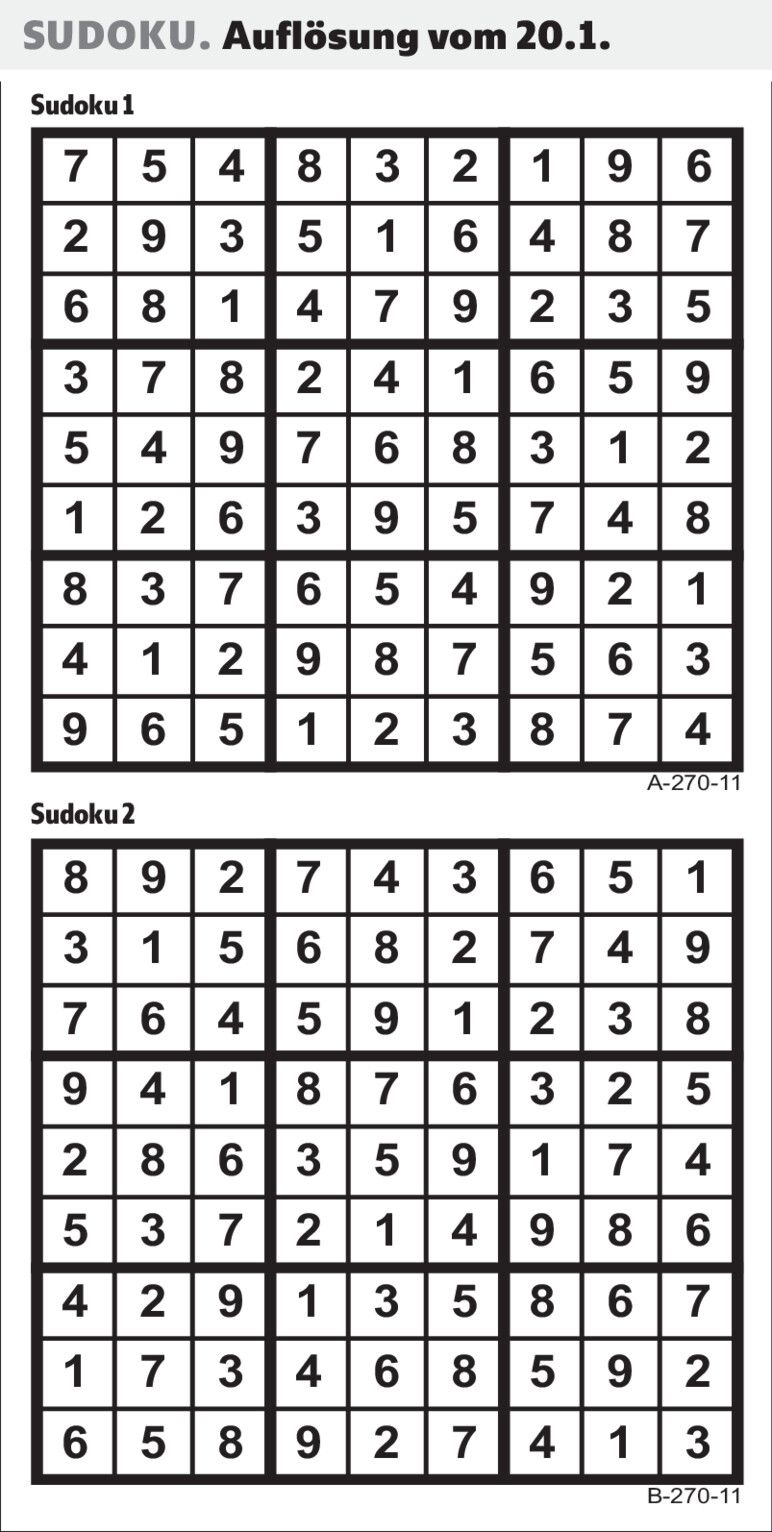 SUDOKU. Auflösung vom 20.1.

Sudoku 1

| 7 | 5 | 4 | 8 | 3 | 2 | 1 | 9 | 6 |
|---|---|---|---|---|---|---|---|---|
| 2 | 9 | 3 | 5 | 1 | 6 | 4 | 8 | 7 |
| 6 | 8 | 1 | 4 | 7 | 9 | 2 | 3 | 5 |
| 3 | 7 | 8 | 2 | 4 | 1 | 6 | 5 | 9 |
| 5 | 4 | 9 | 7 | 6 | 8 | 3 | 1 | 2 |
| 1 | 2 | 6 | 3 | 9 | 5 | 7 | 4 | 8 |
| 8 | 3 | 7 | 6 | 5 | 4 | 9 | 2 | 1 |
| 4 | 1 | 2 | 9 | 8 | 7 | 5 | 6 | 3 |
| 9 | 6 | 5 | 1 | 2 | 3 | 8 | 7 | 4 |

A-270-11

Sudoku 2

| 8 | 9 | 2 | 7 | 4 | 3 | 6 | 5 | 1 |
|---|---|---|---|---|---|---|---|---|
| 3 | 1 | 5 | 6 | 8 | 2 | 7 | 4 | 9 |
| 7 | 6 | 4 | 5 | 9 | 1 | 2 | 3 | 8 |
| 9 | 4 | 1 | 8 | 7 | 6 | 3 | 2 | 5 |
| 2 | 8 | 6 | 3 | 5 | 9 | 1 | 7 | 4 |
| 5 | 3 | 7 | 2 | 1 | 4 | 9 | 8 | 6 |
| 4 | 2 | 9 | 1 | 3 | 5 | 8 | 6 | 7 |
| 1 | 7 | 3 | 4 | 6 | 8 | 5 | 9 | 2 |
| 6 | 5 | 8 | 9 | 2 | 7 | 4 | 1 | 3 |

B-270-11